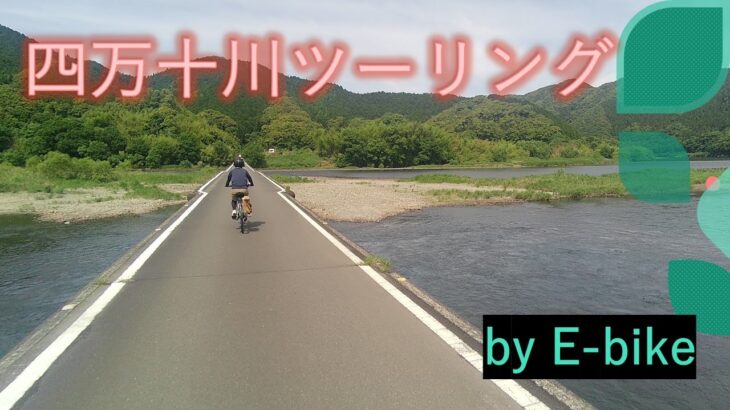 四万十川ツーリング

by E-bike